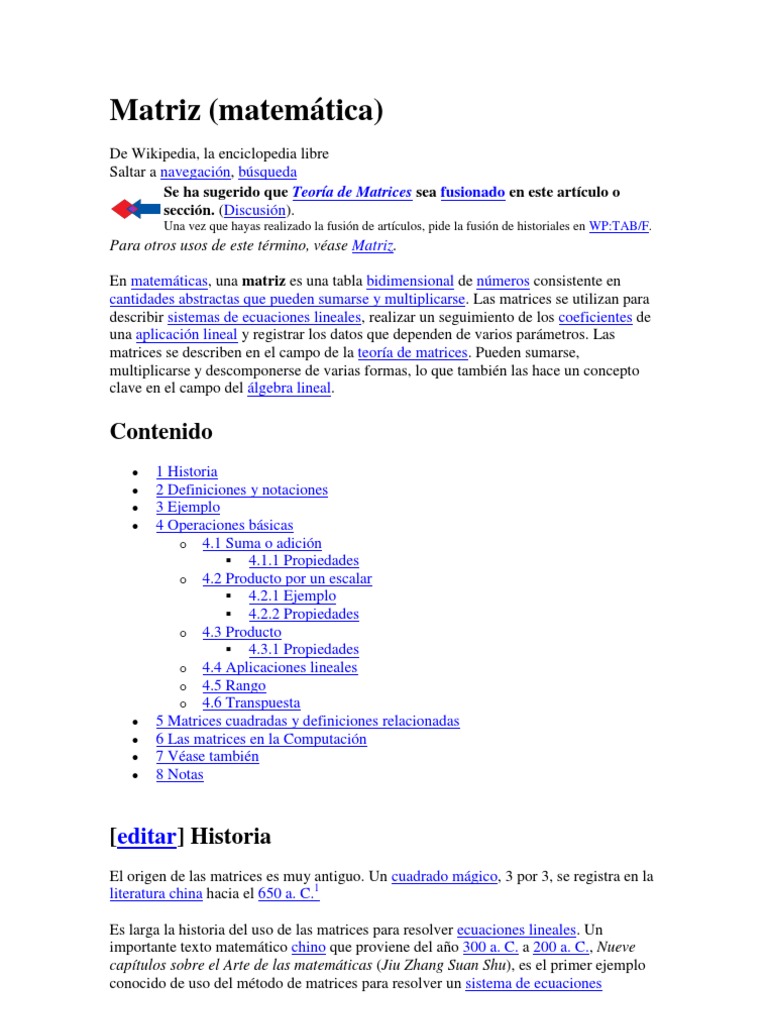 Matriz (matemática)

De Wikipedia, la enciclopedia libre
Saltar a navegación, búsqueda

Se ha sugerido que Teoría de Matrices sea fusionado en este artículo o sección. (Discusión).
Una vez que hayas realizado la fusión de artículos, pide la fusión de historiales en WP:TAB/F.

Para otros usos de este término, véase Matriz.

En matemáticas, una matriz es una tabla bidimensional de números consistente en cantidades abstractas que pueden sumarse y multiplicarse. Las matrices se utilizan para describir sistemas de ecuaciones lineales, realizar un seguimiento de los coeficientes de una aplicación lineal y registrar los datos que dependen de varios parámetros. Las matrices se describen en el campo de la teoría de matrices. Pueden sumarse, multiplicarse y descomponerse de varias formas, lo que también las hace un concepto clave en el campo del álgebra lineal.

Contenido

- 1 Historia
- 2 Definiciones y notaciones
- 3 Ejemplo
- 4 Operaciones básicas
  - 4.1 Suma o adición
    - 4.1.1 Propiedades
  - 4.2 Producto por un escalar
    - 4.2.1 Ejemplo
    - 4.2.2 Propiedades
  - 4.3 Producto
    - 4.3.1 Propiedades
  - 4.4 Aplicaciones lineales
  - 4.5 Rango
  - 4.6 Transpuesta
- 5 Matrices cuadradas y definiciones relacionadas
- 6 Las matrices en la Computación
- 7 Véase también
- 8 Notas

[editar] Historia

El origen de las matrices es muy antiguo. Un cuadrado mágico, 3 por 3, se registra en la literatura china hacia el 650 a. C.$^1$

Es larga la historia del uso de las matrices para resolver ecuaciones lineales. Un importante texto matemático chino que proviene del año 300 a. C. a 200 a. C., Nueve capítulos sobre el Arte de las matemáticas (Jiu Zhang Suan Shu), es el primer ejemplo conocido de uso del método de matrices para resolver un sistema de ecuaciones